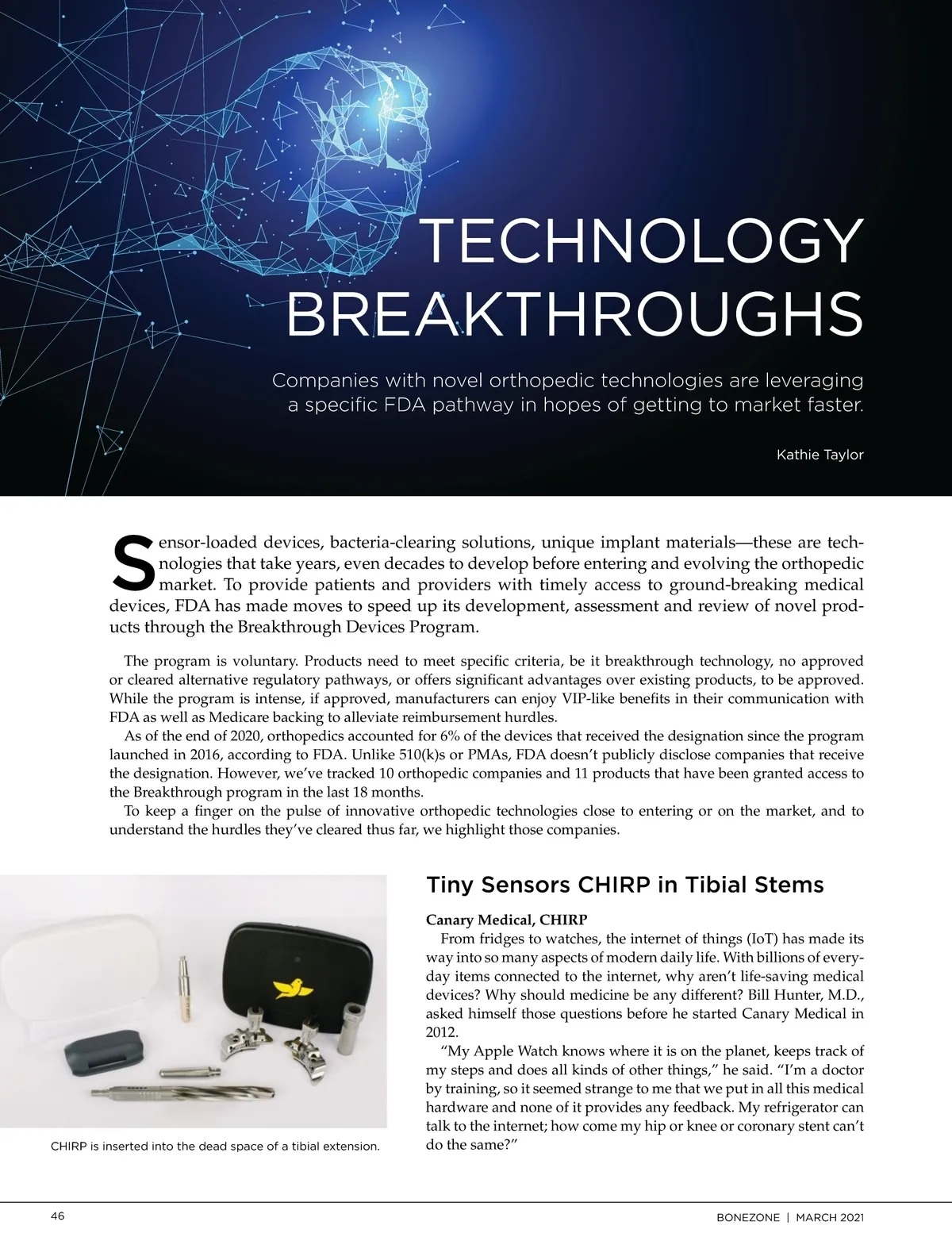 TECHNOLOGY BREAKTHROUGHS

Companies with novel orthopedic technologies are leveraging a specific FDA pathway in hopes of getting to market faster.

Kathie Taylor

Sensor-loaded devices, bacteria-clearing solutions, unique implant materials—these are technologies that take years, even decades to develop before entering and evolving the orthopedic market. To provide patients and providers with timely access to ground-breaking medical devices, FDA has made moves to speed up its development, assessment and review of novel products through the Breakthrough Devices Program.

The program is voluntary. Products need to meet specific criteria, be it breakthrough technology, no approved or cleared alternative regulatory pathways, or offers significant advantages over existing products, to be approved. While the program is intense, if approved, manufacturers can enjoy VIP-like benefits in their communication with FDA as well as Medicare backing to alleviate reimbursement hurdles.

As of the end of 2020, orthopedics accounted for 6% of the devices that received the designation since the program launched in 2016, according to FDA. Unlike 510(k)s or PMAs, FDA doesn't publicly disclose companies that receive the designation. However, we've tracked 10 orthopedic companies and 11 products that have been granted access to the Breakthrough program in the last 18 months.

To keep a finger on the pulse of innovative orthopedic technologies close to entering or on the market, and to understand the hurdles they've cleared thus far, we highlight those companies.

CHIRP is inserted into the dead space of a tibial extension.

Tiny Sensors CHIRP in Tibial Stems

Canary Medical, CHIRP

From fridges to watches, the internet of things (IoT) has made its way into so many aspects of modern daily life. With billions of everyday items connected to the internet, why aren't life-saving medical devices? Why should medicine be any different? Bill Hunter, M.D., asked himself those questions before he started Canary Medical in 2012.

"My Apple Watch knows where it is on the planet, keeps track of my steps and does all kinds of other things," he said. "I'm a doctor by training, so it seemed strange to me that we put in all this medical hardware and none of it provides any feedback. My refrigerator can talk to the internet; how come my hip or knee or coronary stent can't do the same?"

46

BONEZONE | MARCH 2021